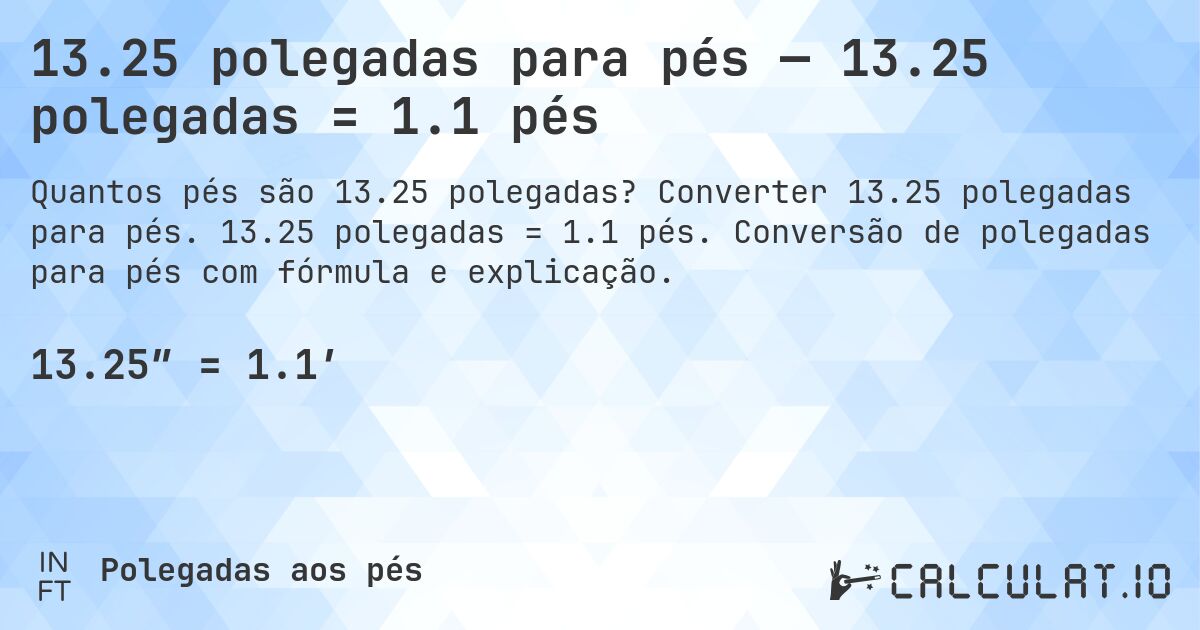 13.25 polegadas para pés — 13.25 polegadas = 1.1 pés

Quantos pés são 13.25 polegadas? Converter 13.25 polegadas para pés. 13.25 polegadas = 1.1 pés. Conversão de polegadas para pés com fórmula e explicação.

13.25″ = 1.1′

IN
FT
Polegadas aos pés

CALCULAT.IO